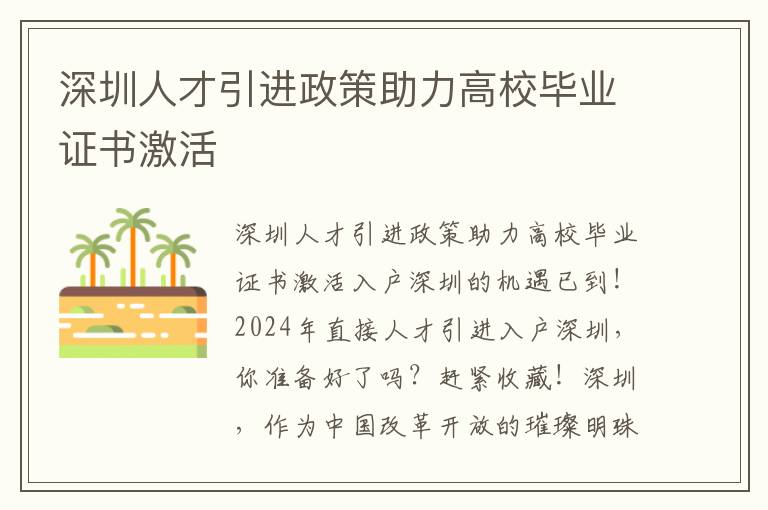 深圳人才引进政策助力高校毕业证书激活

深圳人才引进政策助力高校毕业证书激活入户深圳的机遇已到！2024年直接人才引进入户深圳，你准备好了吗？赶紧收藏！深圳，作为中国改革开放的璀璨明珠